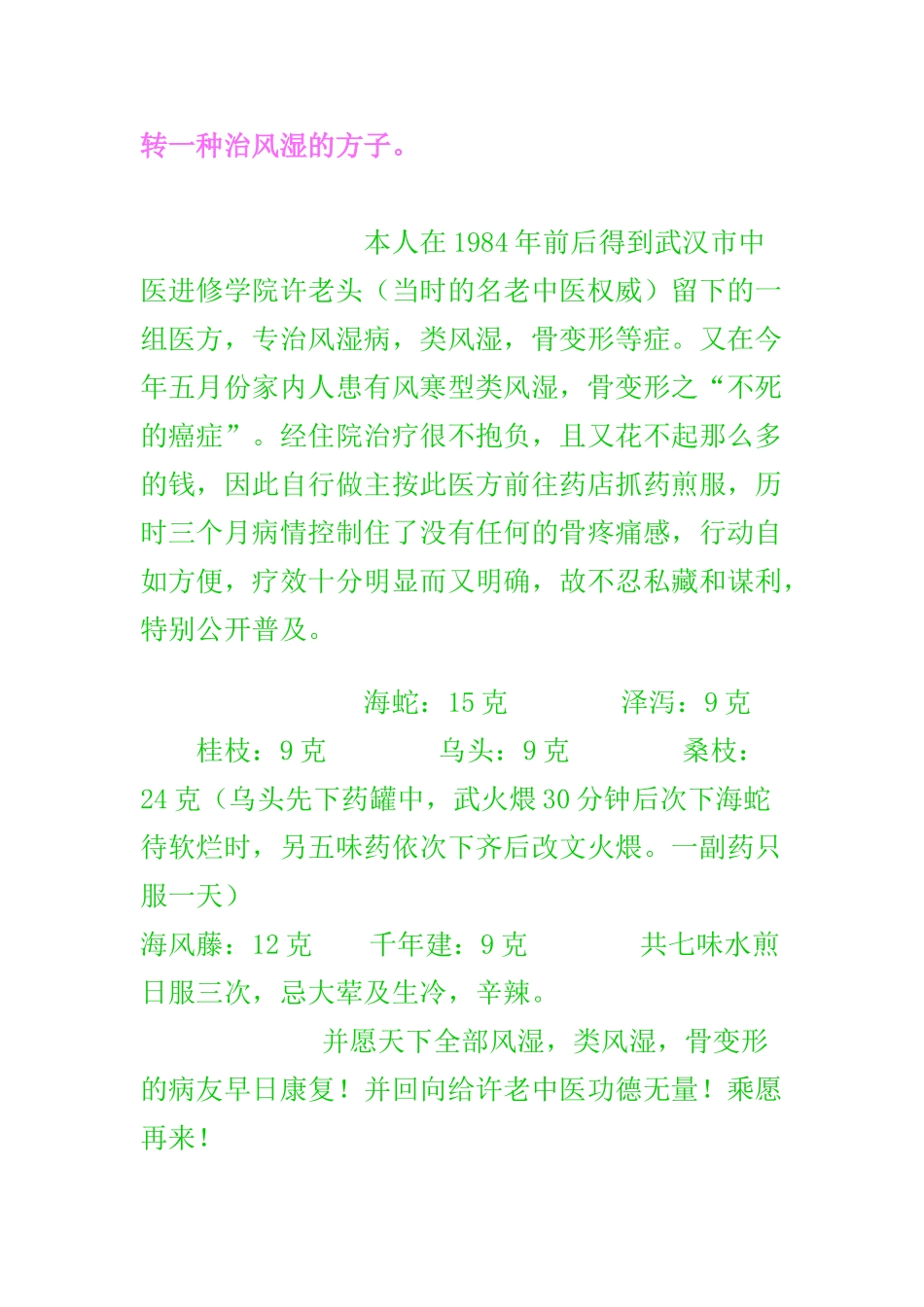 转一种治风湿的方子。

本人在 1984 年前后得到武汉市中医进修学院许老头（当时的名老中医权威）留下的一组医方，专治风湿病，类风湿，骨变形等症。又在今年五月份家内人患有风寒型类风湿，骨变形之“不死的癌症”。经住院治疗很不抱负，且又花不起那么多的钱，因此自行做主按此医方前往药店抓药煎服，历时三个月病情控制住了没有任何的骨疼痛感，行动自如方便，疗效十分明显而又明确，故不忍私藏和谋利，特别公开普及。

海蛇：15 克　　泽泻：9 克　　桂枝：9 克　　乌头：9 克　　桑枝：24 克（乌头先下药罐中，武火煨 30 分钟后次下海蛇待软烂时，另五味药依次下齐后改文火煨。一副药只服一天）
海风藤：12 克　　千年建：9 克　　共七味水煎日服三次，忌大荤及生冷，辛辣。

并愿天下全部风湿，类风湿，骨变形的病友早日康复！并回向给许老中医功德无量！乘愿再来！